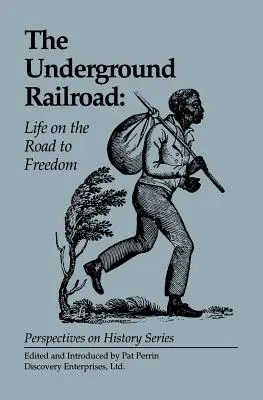 The Underground Railroad:

Life on the Road to Freedom

Perspectives on History Series

Edited and Introduced by Pat Perrin
Discovery Enterprises, Ltd.